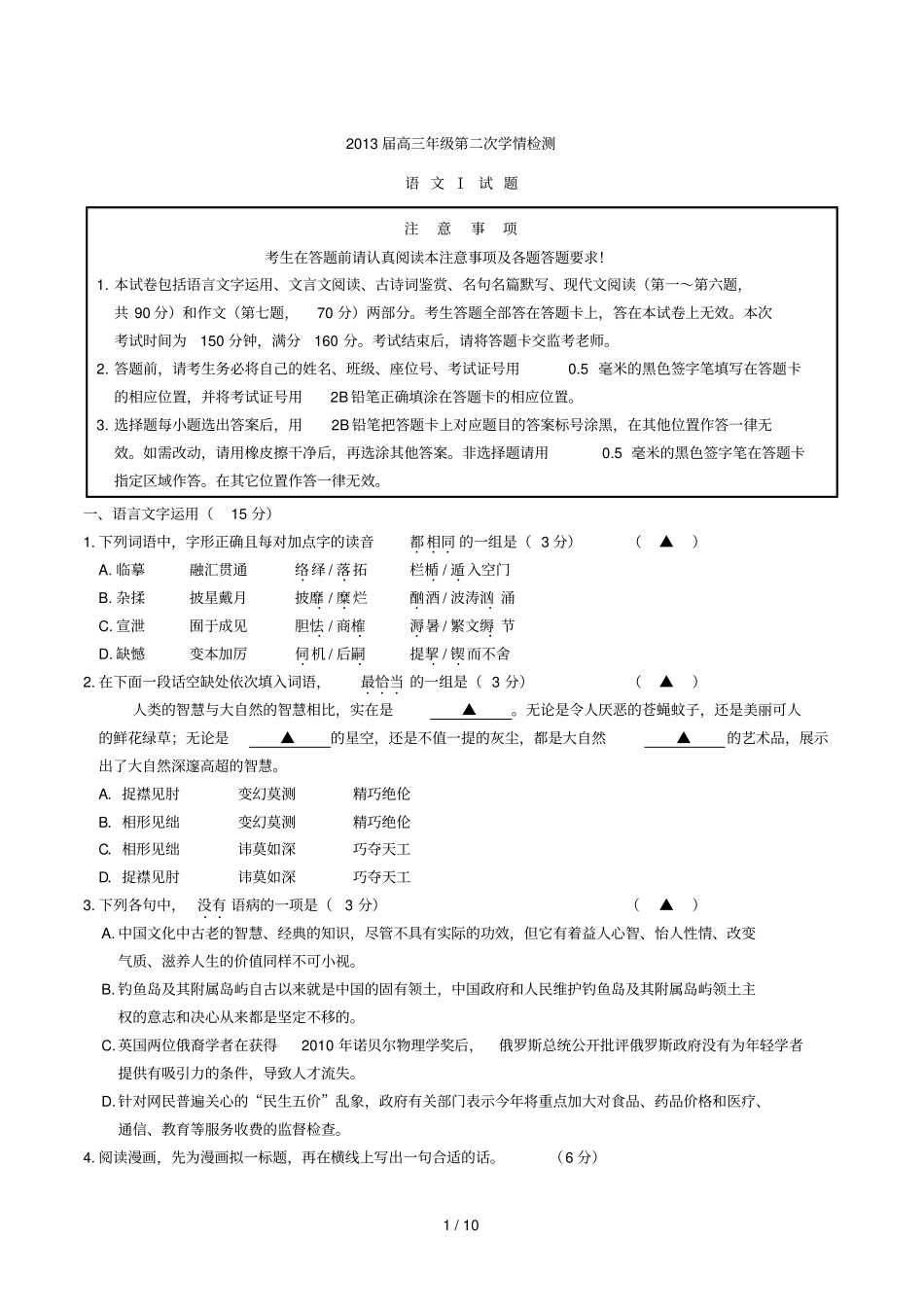 2013 届高三年级第二次学情检测

语 文 Ⅰ 试 题

注 意 事 项

考生在答题前请认真阅读本注意事项及各题答题要求!

1. 本试卷包括语言文字运用、文言文阅读、古诗词鉴赏、名句名篇默写、现代文阅读（第一～第六题，共 90 分）和作文（第七题， 70 分）两部分。考生答题全部答在答题卡上，答在本试卷上无效。本次考试时间为 150 分钟，满分 160 分。考试结束后，请将答题卡交监考老师。

2. 答题前，请考生务必将自己的姓名、班级、座位号、考试证号用 0.5 毫米的黑色签字笔填写在答题卡的相应位置，并将考试证号用 2B 铅笔正确填涂在答题卡的相应位置。

3. 选择题每小题选出答案后，用 2B 铅笔把答题卡上对应题目的答案标号涂黑，在其他位置作答一律无效。如需改动，请用橡皮擦干净后，再选涂其他答案。非选择题请用 0.5 毫米的黑色签字笔在答题卡指定区域作答。在其它位置作答一律无效。

一、语言文字运用（ 15 分）

1. 下列词语中，字形正确且每对加点字的读音 都相同 的一组是（ 3 分） （ ▲ ）

A. 临摹 融汇贯通 络绎 / 落拓 栏楯 / 遁入空门

B. 杂揉 披星戴月 披靡 / 糜烂 酗酒 / 波涛汹 涌

C. 宣泄 囿于成见 胆怯 / 商榷 溽暑 / 繁文缛 节

D. 缺憾 变本加厉 伺机 / 后嗣 提挈 / 锲而不舍

2. 在下面一段话空缺处依次填入词语， 最恰当 的一组是（ 3 分） （ ▲ ）

人类的智慧与大自然的智慧相比，实在是 ▲ 。无论是令人厌恶的苍蝇蚊子，还是美丽可人的鲜花绿草；无论是 ▲ 的星空，还是不值一提的灰尘，都是大自然 ▲ 的艺术品，展示出了大自然深邃高超的智慧。

A. 捉襟见肘 变幻莫测 精巧绝伦

B. 相形见绌 变幻莫测 精巧绝伦

C. 相形见绌 讳莫如深 巧夺天工

D. 捉襟见肘 讳莫如深 巧夺天工

3. 下列各句中， 没有 语病的一项是（ 3 分） （ ▲ ）

A. 中国文化中古老的智慧、经典的知识，尽管不具有实际的功效，但它有着益人心智、怡人性情、改变气质、滋养人生的价值同样不可小视。

B. 钓鱼岛及其附属岛屿自古以来就是中国的固有领土，中国政府和人民维护钓鱼岛及其附属岛屿领土主权的意志和决心从来都是坚定不移的。

C. 英国两位俄裔学者在获得 2010 年诺贝尔物理学奖后， 俄罗斯总统公开批评俄罗斯政府没有为年轻学者提供有吸引力的条件，导致人才流失。

D. 针对网民普遍关心的“民生五价”乱象，政府有关部门表示今年将重点加大对食品、药品价格和医疗、通信、教育等服务收费的监督检查。

4. 阅读漫画，先为漫画拟一标题，再在横线上写出一句合适的话。 （6 分）

1 / 10